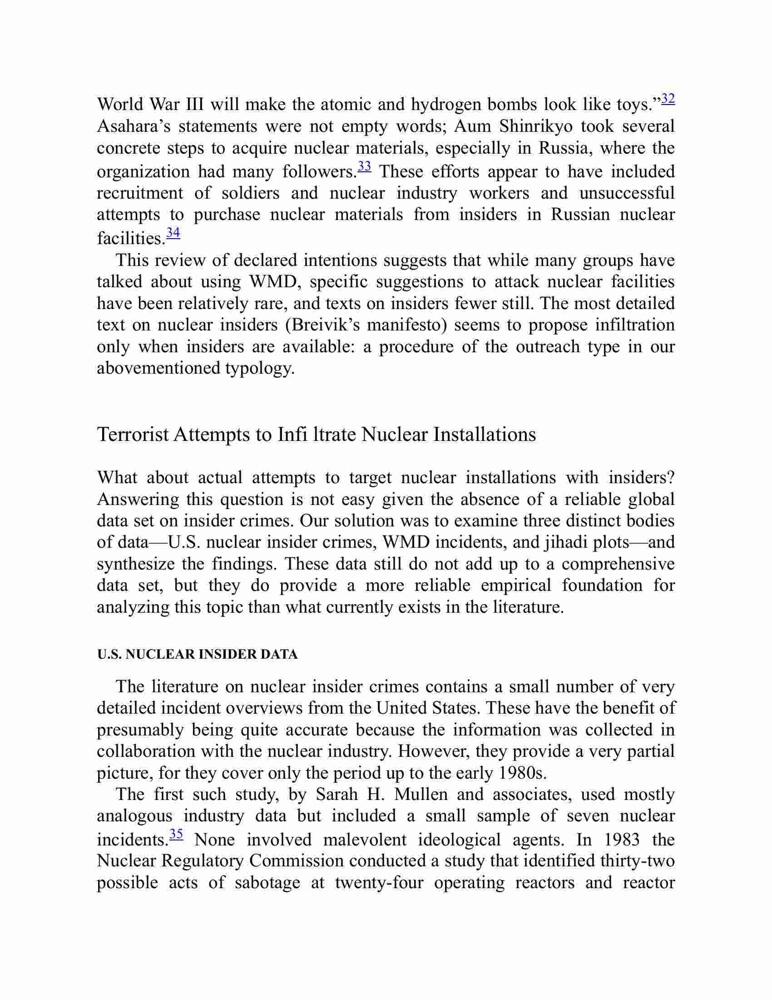 World War III will make the atomic and hydrogen bombs look like toys."32 Asahara's statements were not empty words; Aum Shinrikyo took several concrete steps to acquire nuclear materials, especially in Russia, where the organization had many followers.33 These efforts appear to have included recruitment of soldiers and nuclear industry workers and unsuccessful attempts to purchase nuclear materials from insiders in Russian nuclear facilities.34

This review of declared intentions suggests that while many groups have talked about using WMD, specific suggestions to attack nuclear facilities have been relatively rare, and texts on insiders fewer still. The most detailed text on nuclear insiders (Breivik's manifesto) seems to propose infiltration only when insiders are available: a procedure of the outreach type in our abovementioned typology.

Terrorist Attempts to Infi ltrate Nuclear Installations

What about actual attempts to target nuclear installations with insiders? Answering this question is not easy given the absence of a reliable global data set on insider crimes. Our solution was to examine three distinct bodies of data—U.S. nuclear insider crimes, WMD incidents, and jihadi plots—and synthesize the findings. These data still do not add up to a comprehensive data set, but they do provide a more reliable empirical foundation for analyzing this topic than what currently exists in the literature.

U.S. NUCLEAR INSIDER DATA

The literature on nuclear insider crimes contains a small number of very detailed incident overviews from the United States. These have the benefit of presumably being quite accurate because the information was collected in collaboration with the nuclear industry. However, they provide a very partial picture, for they cover only the period up to the early 1980s.

The first such study, by Sarah H. Mullen and associates, used mostly analogous industry data but included a small sample of seven nuclear incidents.35 None involved malevolent ideological agents. In 1983 the Nuclear Regulatory Commission conducted a study that identified thirty-two possible acts of sabotage at twenty-four operating reactors and reactor